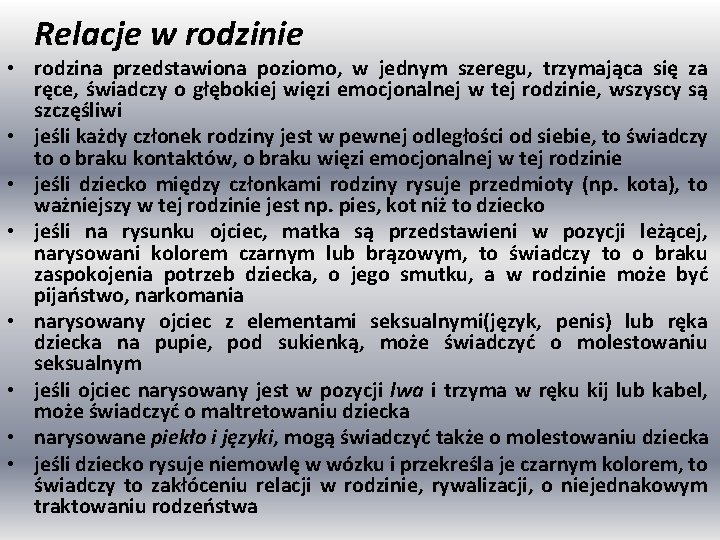 Relacje w rodzinie

• rodzina przedstawiona poziomo, w jednym szeregu, trzymająca się za ręce, świadczy o głębokiej więzi emocjonalnej w tej rodzinie, wszyscy są szczęśliwi
• jeśli każdy członek rodziny jest w pewnej odległości od siebie, to świadczy to o braku kontaktów, o braku więzi emocjonalnej w tej rodzinie
• jeśli dziecko między członkami rodziny rysuje przedmioty (np. kota), to ważniejszy w tej rodzinie jest np. pies, kot niż to dziecko
• jeśli na rysunku ojciec, matka są przedstawieni w pozycji leżącej, narysowani kolorem czarnym lub brązowym, to świadczy to o braku zaspokojenia potrzeb dziecka, o jego smutku, a w rodzinie może być pijaństwo, narkomania
• narysowany ojciec z elementami seksualnymi(język, penis) lub ręka dziecka na pupie, pod sukienką, może świadczyć o molestowaniu seksualnym
• jeśli ojciec narysowany jest w pozycji lwa i trzyma w ręku kij lub kabel, może świadczyć o maltretowaniu dziecka
• narysowane piekło i języki, mogą świadczyć także o molestowaniu dziecka
• jeśli dziecko rysuje niemowlę w wózku i przekreśla je czarnym kolorem, to świadczy to zakłóceniu relacji w rodzinie, rywalizacji, o niejednakowym traktowaniu rodzeństwa